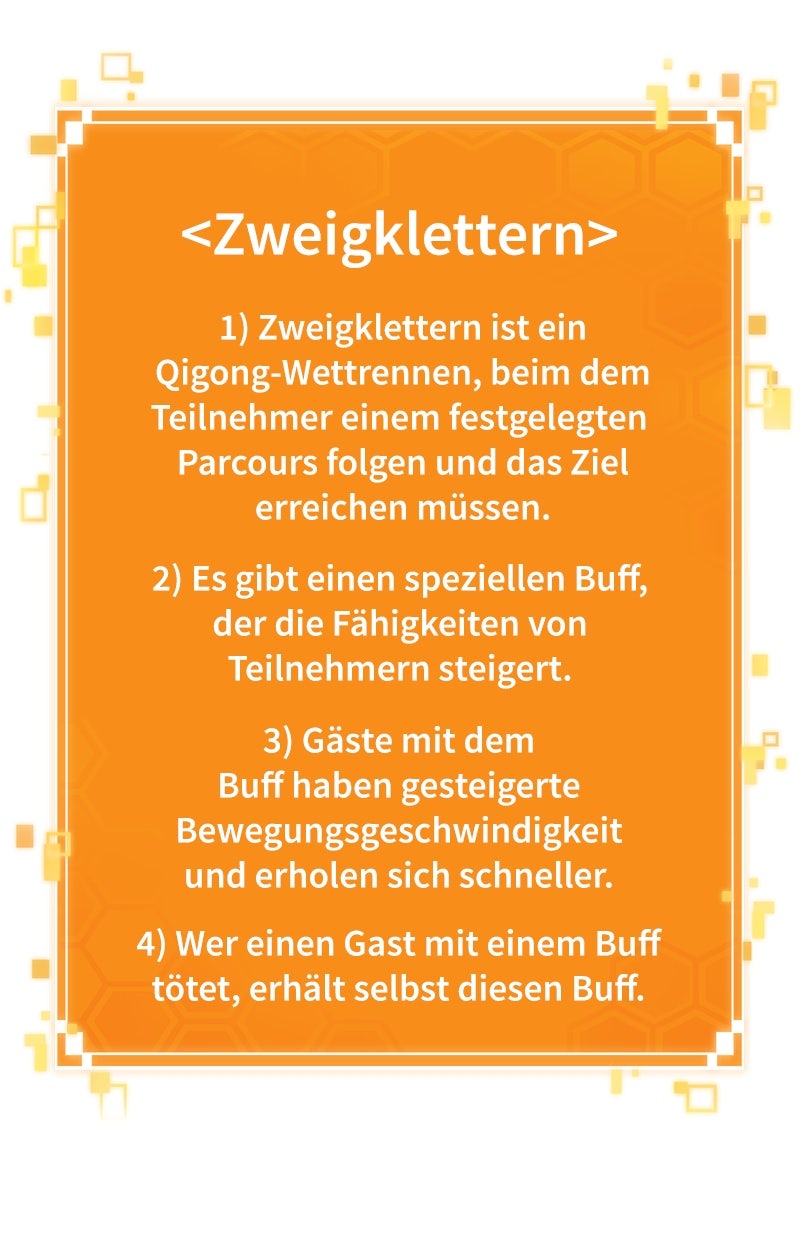 <Zweigklettern>

1) Zweigklettern ist ein Qigong-Wettrennen, beim dem Teilnehmer einem festgelegten Parcours folgen und das Ziel erreichen müssen.

2) Es gibt einen speziellen Buff, der die Fähigkeiten von Teilnehmern steigert.

3) Gäste mit dem Buff haben gesteigerte Bewegungsgeschwindigkeit und erholen sich schneller.

4) Wer einen Gast mit einem Buff tötet, erhält selbst diesen Buff.